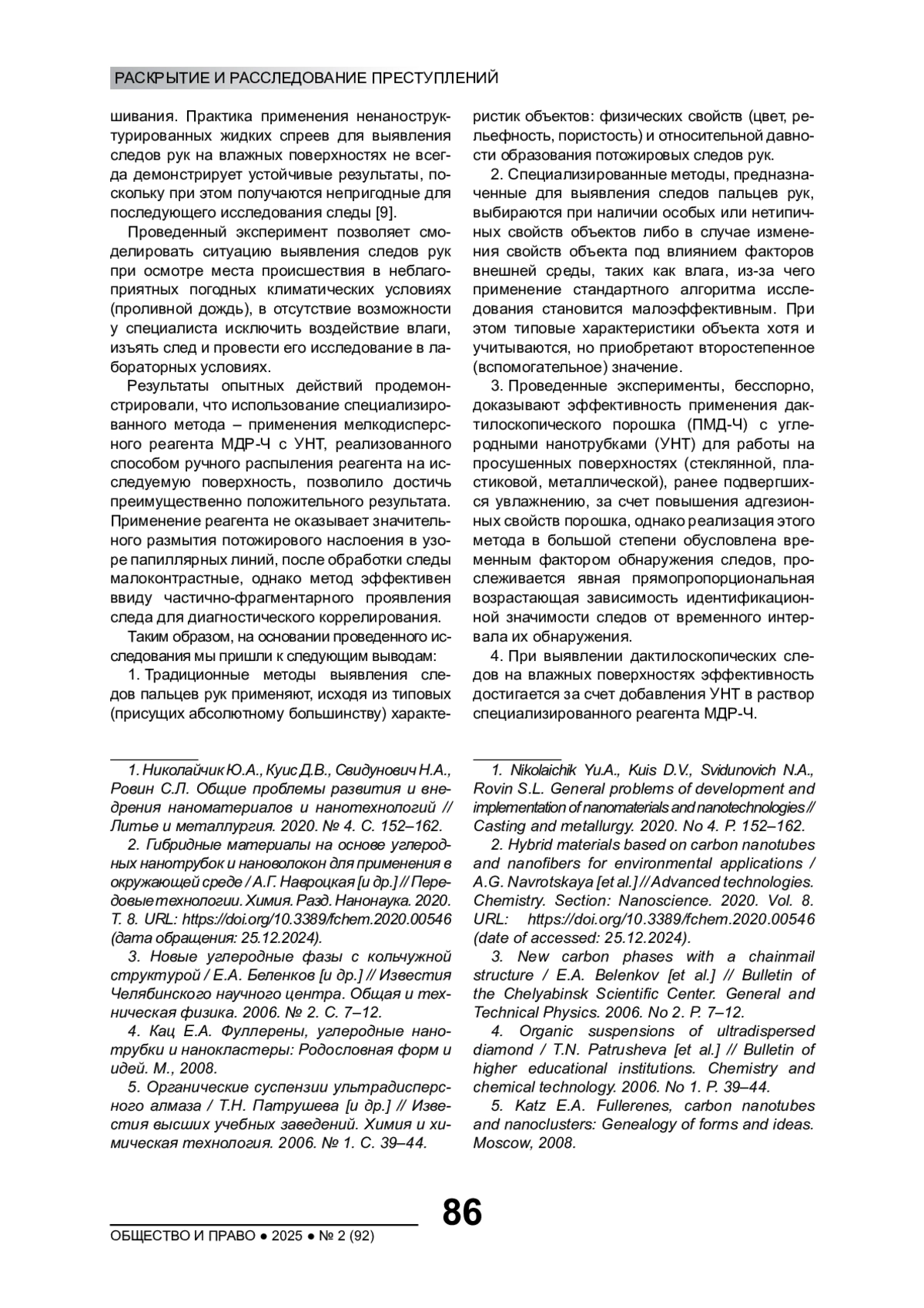 РАСКРЫТИЕ И РАССЛЕДОВАНИЕ ПРЕСТУПЛЕНИЙ

шивания. Практика применения ненаноструктурированных жидких спреев для выявления следов рук на влажных поверхностях не всегда демонстрирует устойчивые результаты, поскольку при этом получаются непригодные для последующего исследования следы [9].

Проведенный эксперимент позволяет смоделировать ситуацию выявления следов рук при осмотре места происшествия в неблагоприятных погодных климатических условиях (проливной дождь), в отсутствие возможности у специалиста исключить воздействие влаги, изъять след и провести его исследование в лабораторных условиях.

Результаты опытных действий продемонстрировали, что использование специализированного метода – применения мелкодисперсного реагента МДР-Ч с УНТ, реализованного способом ручного распыления реагента на исследуемую поверхность, позволило достичь преимущественно положительного результата. Применение реагента не оказывает значительного размытия потожирового наслоения в узоре папиллярных линий, после обработки следы малоконтрастные, однако метод эффективен ввиду частично-фрагментарного проявления следа для диагностического коррелирования.

Таким образом, на основании проведенного исследования мы пришли к следующим выводам:

1. Традиционные методы выявления следов пальцев рук применяют, исходя из типовых (присущих абсолютному большинству) характеристик объектов: физических свойств (цвет, рельефность, пористость) и относительной давности образования потожировых следов рук.

2. Специализированные методы, предназначенные для выявления следов пальцев рук, выбираются при наличии особых или нетипичных свойств объектов либо в случае изменения свойств объекта под влиянием факторов внешней среды, таких как влага, из-за чего применение стандартного алгоритма исследования становится малоэффективным. При этом типовые характеристики объекта хотя и учитываются, но приобретают второстепенное (вспомогательное) значение.

3. Проведенные эксперименты, бесспорно, доказывают эффективность применения дактилоскопического порошка (ПМД-Ч) с углеродными нанотрубками (УНТ) для работы на просушенных поверхностях (стеклянной, пластиковой, металлической), ранее подвергшихся увлажнению, за счет повышения адгезионных свойств порошка, однако реализация этого метода в большой степени обусловлена временным фактором обнаружения следов, прослеживается явная прямопропорциональная возрастающая зависимость идентификационной значимости следов от временного интервала их обнаружения.

4. При выявлении дактилоскопических следов на влажных поверхностях эффективность достигается за счет добавления УНТ в раствор специализированного реагента МДР-Ч.

1. Николайчик Ю.А., Куис Д.В., Свидунович Н.А., Ровин С.Л. Общие проблемы развития и внедрения наноматериалов и нанотехнологий // Литье и металлургия. 2020. № 4. С. 152–162.

2. Гибридные материалы на основе углеродных нанотрубок и нановолокон для применения в окружающей среде / А.Г. Навроцкая [и др.] // Передовые технологии. Химия. Разд. Нанонаука. 2020. Т. 8. URL: https://doi.org/10.3389/fchem.2020.00546 (дата обращения: 25.12.2024).

3. Новые углеродные фазы с кольчужной структурой / Е.А. Беленков [и др.] // Известия Челябинского научного центра. Общая и техническая физика. 2006. № 2. С. 7–12.

4. Кац Е.А. Фуллерены, углеродные нанотрубки и нанокластеры: Родословная форм и идей. М., 2008.

5. Органические суспензии ультрадисперсного алмаза / Т.Н. Патрушева [и др.] // Известия высших учебных заведений. Химия и химическая технология. 2006. № 1. С. 39–44.

1. Nikolaichik Yu.A., Kuis D.V., Svidunovich N.A., Rovin S.L. General problems of development and implementation of nanomaterials and nanotechnologies // Casting and metallurgy. 2020. No 4. P. 152–162.

2. Hybrid materials based on carbon nanotubes and nanofibers for environmental applications / A.G. Navrotskaya [et al.] // Advanced technologies. Chemistry. Section: Nanoscience. 2020. Vol. 8. URL: https://doi.org/10.3389/fchem.2020.00546 (date of accessed: 25.12.2024).

3. New carbon phases with a chainmail structure / E.A. Belenkov [et al.] // Bulletin of the Chelyabinsk Scientific Center. General and Technical Physics. 2006. No 2. P. 7–12.

4. Organic suspensions of ultradispersed diamond / T.N. Patrusheva [et al.] // Bulletin of higher educational institutions. Chemistry and chemical technology. 2006. No 1. P. 39–44.

5. Katz E.A. Fullerenes, carbon nanotubes and nanoclusters: Genealogy of forms and ideas. Moscow, 2008.

86

ОБЩЕСТВО И ПРАВО ● 2025 ● № 2 (92)